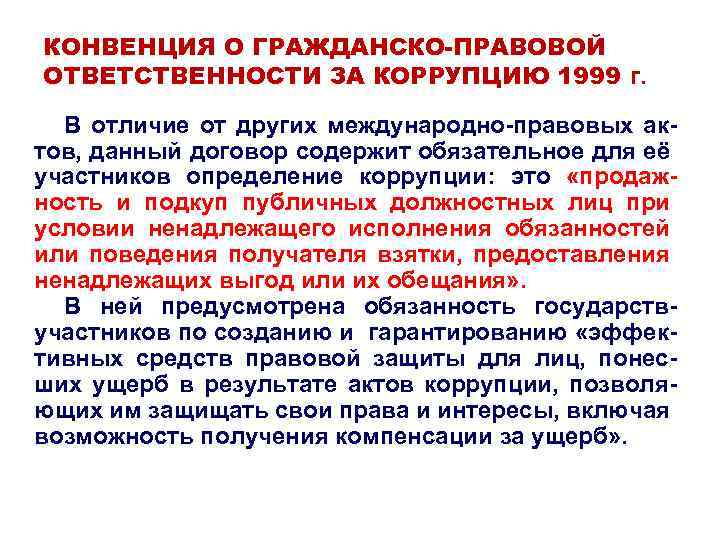 КОНВЕНЦИЯ О ГРАЖДАНСКО-ПРАВОВОЙ ОТВЕТСТВЕННОСТИ ЗА КОРРУПЦИЮ 1999 г.

В отличие от других международно-правовых актов, данный договор содержит обязательное для её участников определение коррупции: это «продажность и подкуп публичных должностных лиц при условии ненадлежащего исполнения обязанностей или поведения получателя взятки, предоставления ненадлежащих выгод или их обещания».

В ней предусмотрена обязанность государств-участников по созданию и гарантированию «эффективных средств правовой защиты для лиц, понесших ущерб в результате актов коррупции, позволяющих им защищать свои права и интересы, включая возможность получения компенсации за ущерб».